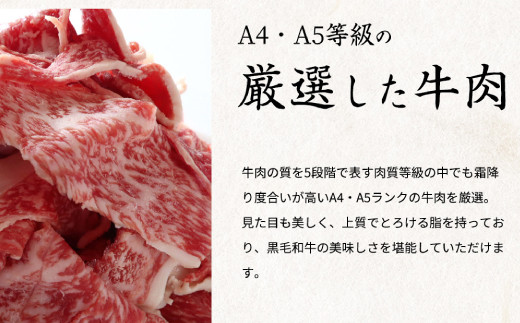 A4・A5等級の
厳選した牛肉

牛肉の質を5段階で表す肉質等級の中でも霜降り度合いが高いA4・A5ランクの牛肉を厳選。見た目も美しく、上質でとろける脂を持っており、黒毛和牛の美味しさを堪能していただけます。